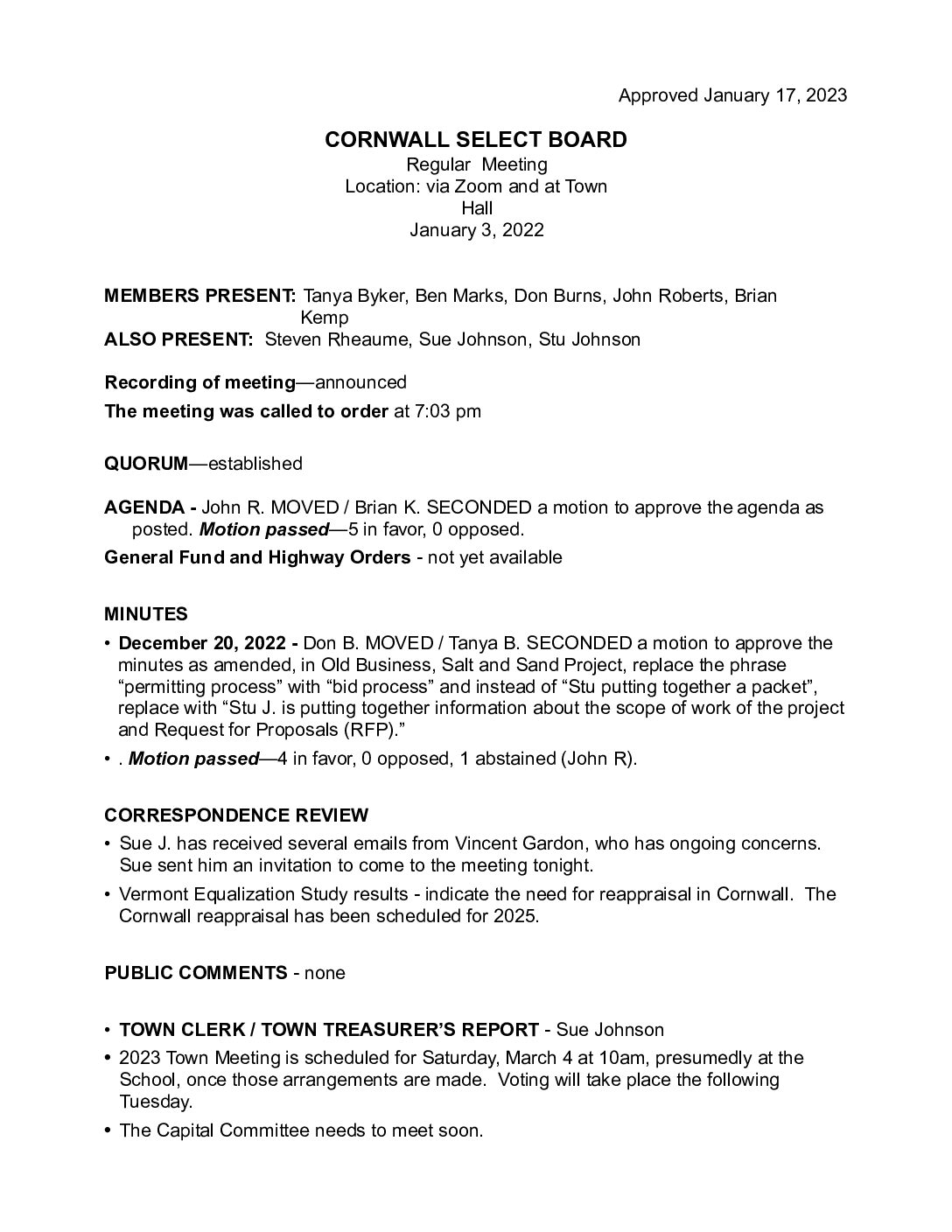 Approved January 17, 2023

CORNWALL SELECT BOARD
Regular Meeting
Location: via Zoom and at Town Hall
January 3, 2022

MEMBERS PRESENT: Tanya Byker, Ben Marks, Don Burns, John Roberts, Brian Kemp
ALSO PRESENT: Steven Rheaume, Sue Johnson, Stu Johnson

Recording of meeting—announced

The meeting was called to order at 7:03 pm

QUORUM—established

AGENDA - John R. MOVED / Brian K. SECONDED a motion to approve the agenda as posted. Motion passed—5 in favor, 0 opposed.

General Fund and Highway Orders - not yet available

MINUTES

• December 20, 2022 - Don B. MOVED / Tanya B. SECONDED a motion to approve the minutes as amended, in Old Business, Salt and Sand Project, replace the phrase “permitting process” with “bid process” and instead of “Stu putting together a packet”, replace with “Stu J. is putting together information about the scope of work of the project and Request for Proposals (RFP).”

• . Motion passed—4 in favor, 0 opposed, 1 abstained (John R).

CORRESPONDENCE REVIEW

• Sue J. has received several emails from Vincent Gardon, who has ongoing concerns. Sue sent him an invitation to come to the meeting tonight.

• Vermont Equalization Study results - indicate the need for reappraisal in Cornwall. The Cornwall reappraisal has been scheduled for 2025.

PUBLIC COMMENTS - none

• TOWN CLERK / TOWN TREASURER’S REPORT - Sue Johnson

• 2023 Town Meeting is scheduled for Saturday, March 4 at 10am, presumedly at the School, once those arrangements are made. Voting will take place the following Tuesday.

• The Capital Committee needs to meet soon.